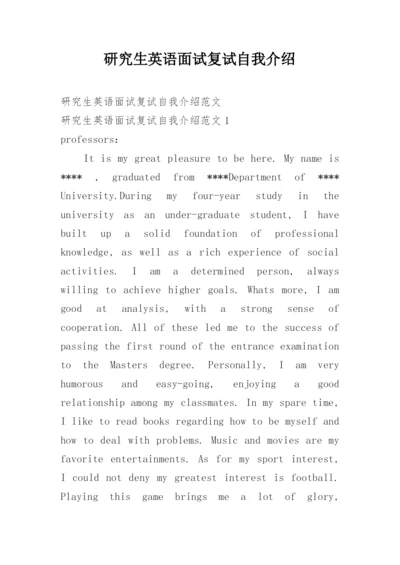 研究生英语面试复试自我介绍

研究生英语面试复试自我介绍范文

研究生英语面试复试自我介绍范文 1

professors:

It is my great pleasure to be here. My name is **** , graduated from ****Department of **** University.During my four-year study in the university as an under-graduate student, I have built up a solid foundation of professional knowledge, as well as a rich experience of social activities. I am a determined person, always willing to achieve higher goals. Whats more, I am good at analysis, with a strong sense of cooperation. All of these led me to the success of passing the first round of the entrance examination to the Masters degree. Personally, I am very humorous and easy-going, enjoying a good relationship among my classmates. In my spare time, I like to read books regarding how to be myself and how to deal with problems. Music and movies are my favorite entertainments. As for my sport interest, I could not deny my greatest interest is football. Playing this game brings me a lot of glory,